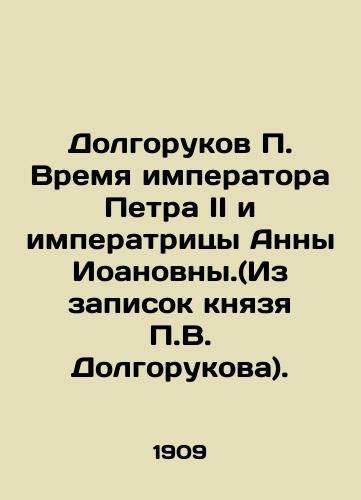 Долгоруков П. Время императора Петра II и императрицы Анны Иоановны.(Из записок князя П.В. Долгорукова).

1909